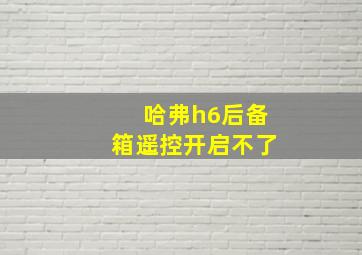 哈弗h6后备箱遥控开启不了